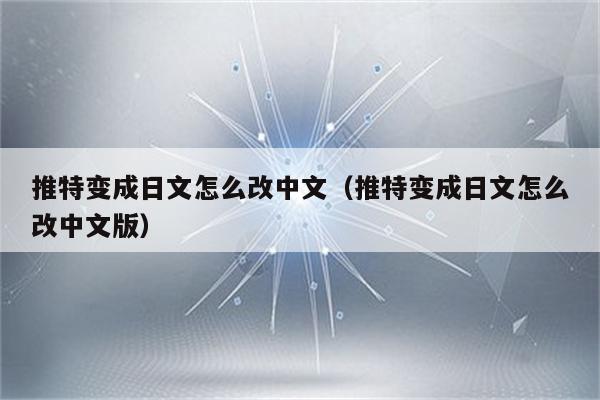 推特变成日文怎么改中文（推特变成日文怎么改中文版）